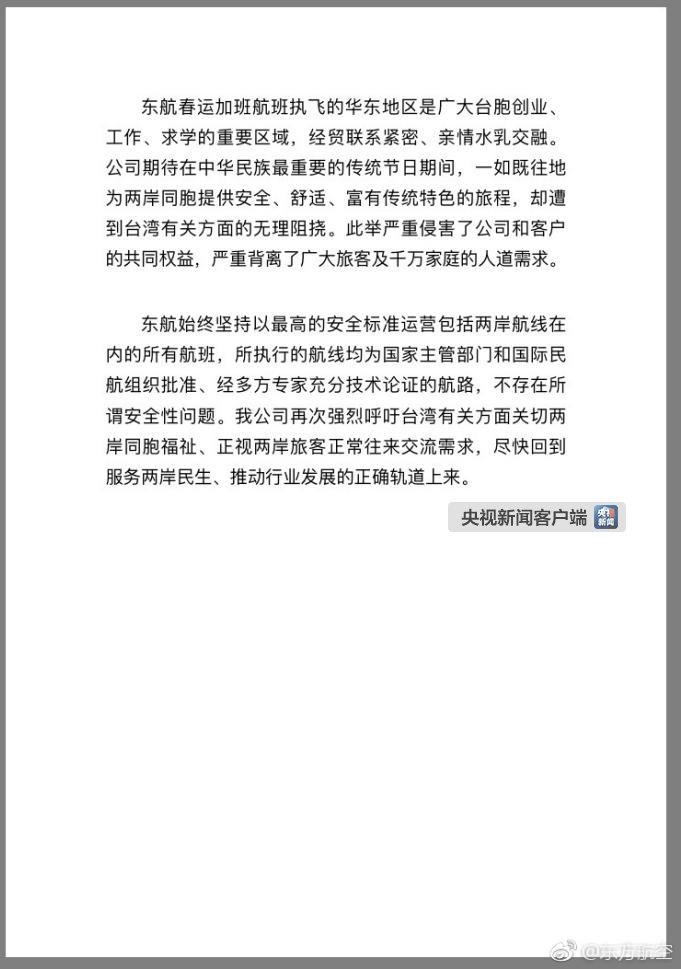 东航春运加班航班执飞的华东地区是广大台胞创业、工作、求学的重要区域，经贸联系紧密、亲情水乳交融。公司期待在中华民族最重要的传统节日期间，一如既往地为两岸同胞提供安全、舒适、富有传统特色的旅程，却遭到台湾有关方面的无理阻挠。此举严重侵害了公司和客户的共同权益，严重背离了广大旅客及千万家庭的人道需求。

东航始终坚持以最高的安全标准运营包括两岸航线在内的所有航班，所执行的航线均为国家主管部门和国际民航组织批准、经多方专家充分技术论证的航路，不存在所谓安全性问题。我公司再次强烈呼吁台湾有关方面关切两岸同胞福祉、正视两岸旅客正常往来交流需求，尽快回到服务两岸民生、推动行业发展的正确轨道上来。

央视新闻客户端 央视新闻

@东方航空